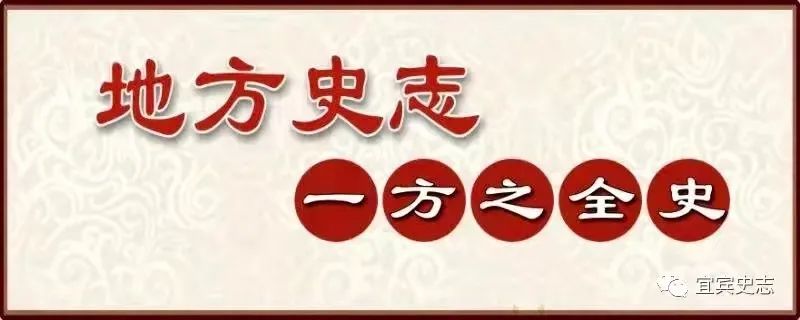 地方史志

一方之全史

宜宾史志